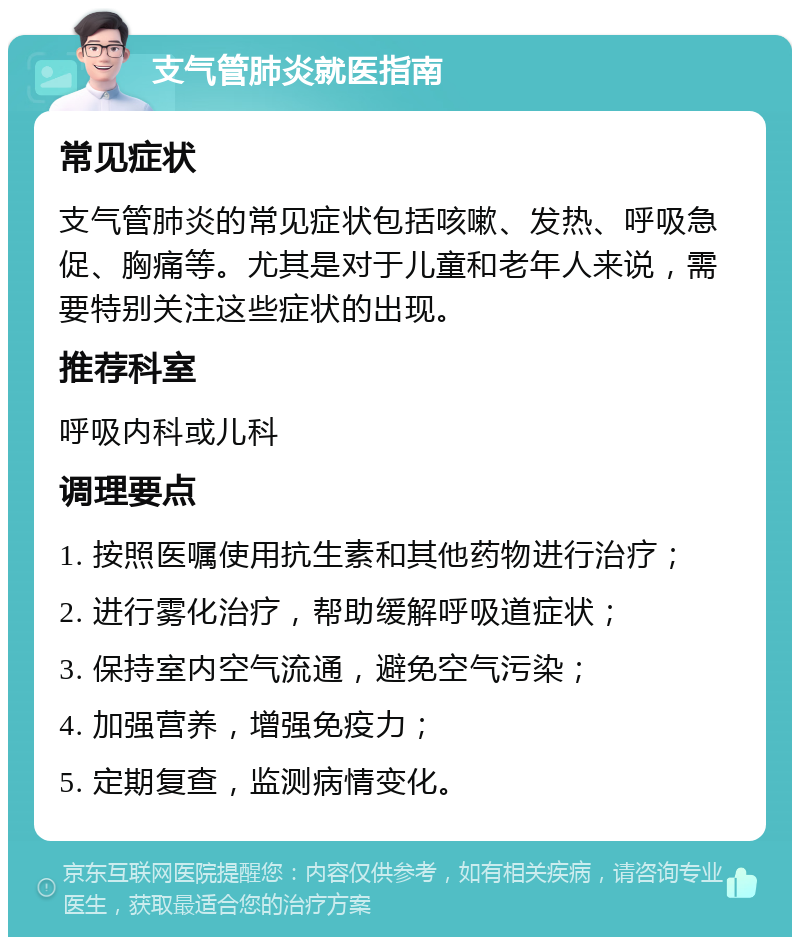 支气管肺炎就医指南

常见症状

支气管肺炎的常见症状包括咳嗽、发热、呼吸急促、胸痛等。尤其是对于儿童和老年人来说，需要特别关注这些症状的出现。

推荐科室

呼吸内科或儿科

调理要点

1. 按照医嘱使用抗生素和其他药物进行治疗；

2. 进行雾化治疗，帮助缓解呼吸道症状；

3. 保持室内空气流通，避免空气污染；

4. 加强营养，增强免疫力；

5. 定期复查，监测病情变化。

京东互联网医院提醒您：内容仅供参考，如有相关疾病，请咨询专业医生，获取最适合您的治疗方案